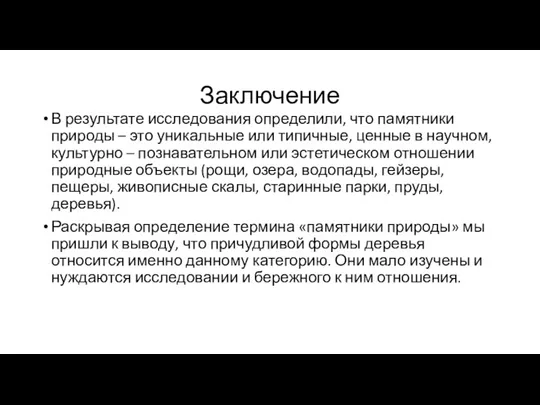 Заключение

• В результате исследования определили, что памятники природы – это уникальные или типичные, ценные в научном, культурно – познавательном или эстетическом отношении природные объекты (рощи, озера, водопады, гейзеры, пещеры, живописные скалы, старинные парки, пруды, деревья).

• Раскрывая определение термина «памятники природы» мы пришли к выводу, что причудливой формы деревья относится именно данному категорию. Они мало изучены и нуждаются исследовании и бережного к ним отношения.